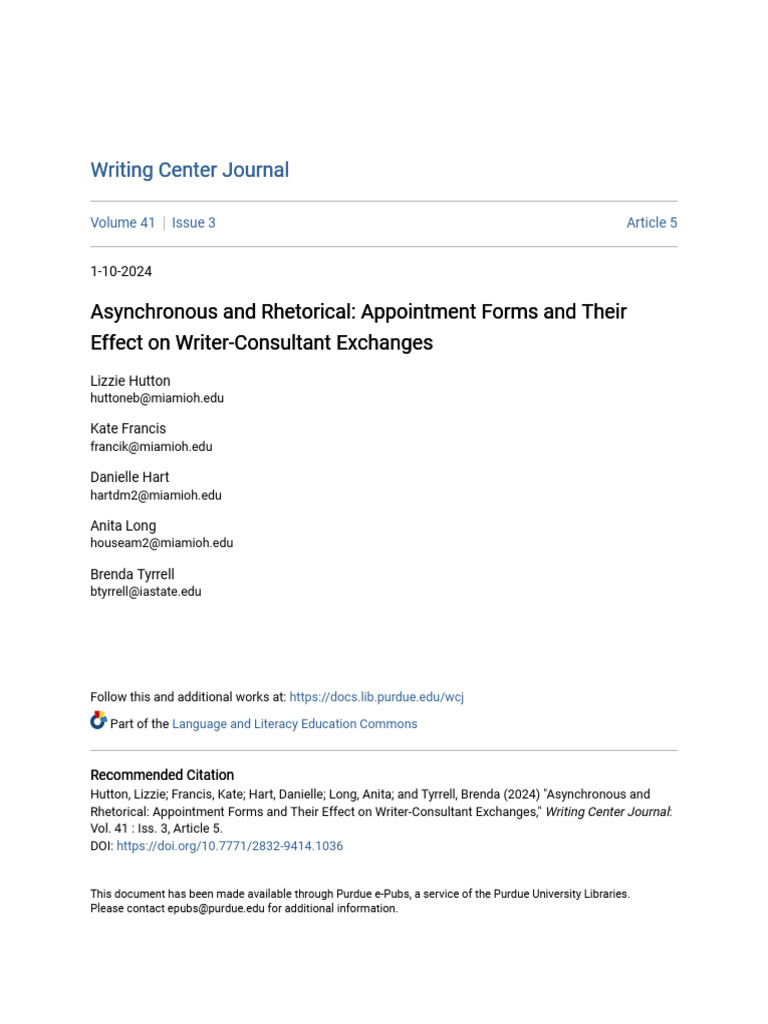 Writing Center Journal

Volume 41 | Issue 3

Article 5

1-10-2024

Asynchronous and Rhetorical: Appointment Forms and Their Effect on Writer-Consultant Exchanges

Lizzie Hutton
huttoneb@miamioh.edu

Kate Francis
francik@miamioh.edu

Danielle Hart
hartdm2@miamioh.edu

Anita Long
houseam2@miamioh.edu

Brenda Tyrrell
btyrrell@iastate.edu

Follow this and additional works at: https://docs.lib.purdue.edu/wcj

Part of the Language and Literacy Education Commons

Recommended Citation
Hutton, Lizzie; Francis, Kate; Hart, Danielle; Long, Anita; and Tyrrell, Brenda (2024) "Asynchronous and Rhetorical: Appointment Forms and Their Effect on Writer-Consultant Exchanges," Writing Center Journal: Vol. 41 : Iss. 3, Article 5.
DOI: https://doi.org/10.7771/2832-9414.1036

This document has been made available through Purdue e-Pubs, a service of the Purdue University Libraries. Please contact epubs@purdue.edu for additional information.